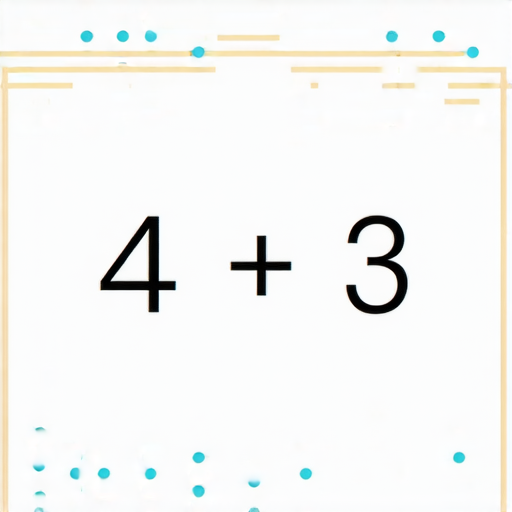 $4 + 3$